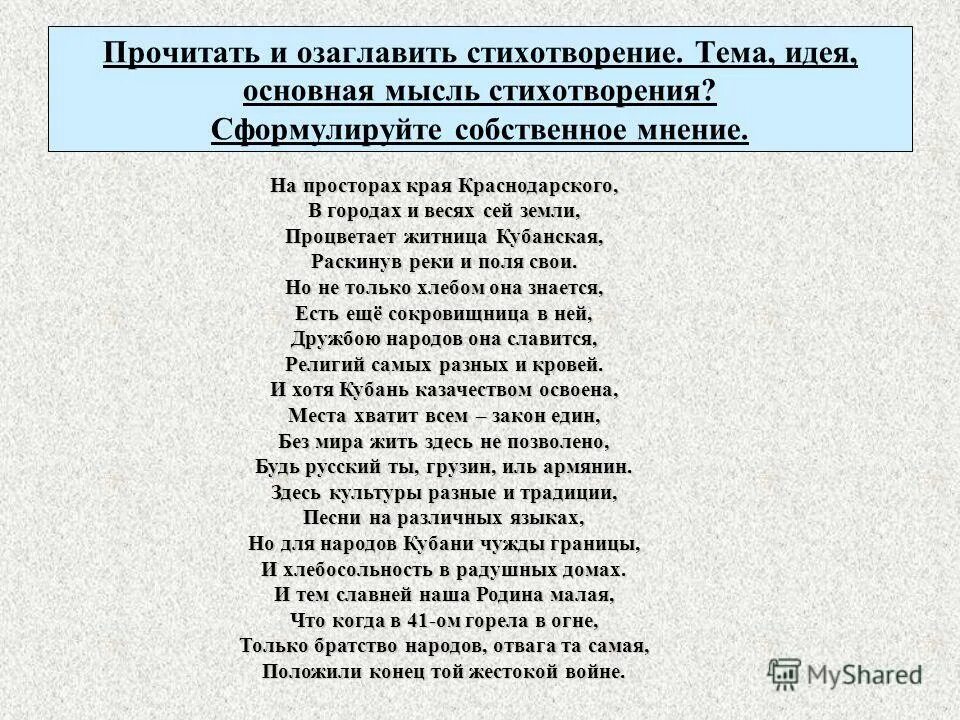 Прочитать и озаглавить стихотворение. Тема, идея, основная мысль стихотворения? Сформулируйте собственное мнение.

На просторах края Краснодарского,
В городах и весях сей земли,
Процветает житница Кубанская,
Раскинув реки и поля свои.
Но не только хлебом она знается,
Есть ещё сокровищница в ней,
Дружбою народов она славится,
Религий самых разных и кровей.
И хотя Кубань казачеством освоена,
Места хватит всем – закон един,
Без мира жить здесь не позволено,
Будь русский ты, грузин, иль армянин.
Здесь культуры разные и традиции,
Песни на различных языках,
Но для народов Кубани чужды границы,
И хлебосольность в радушных домах.
И тем славней наша Родина малая,
Что когда в 41-ом горела в огне,
Только братство народов, отвага та самая,
Положили конец той жестокой войне.

MyShared